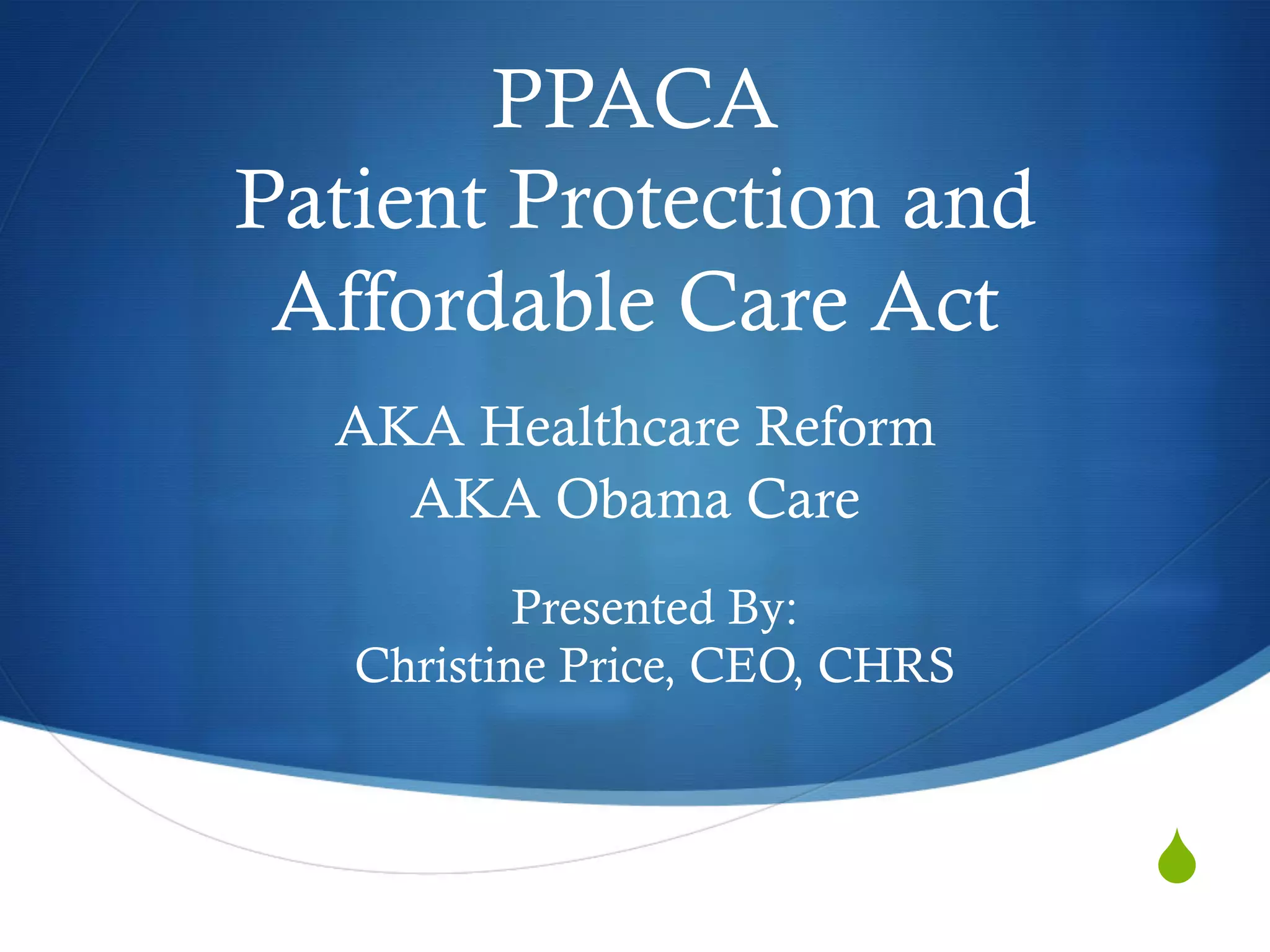 PPACA
Patient Protection and Affordable Care Act

AKA Healthcare Reform
AKA Obama Care

Presented By:
Christine Price, CEO, CHRS